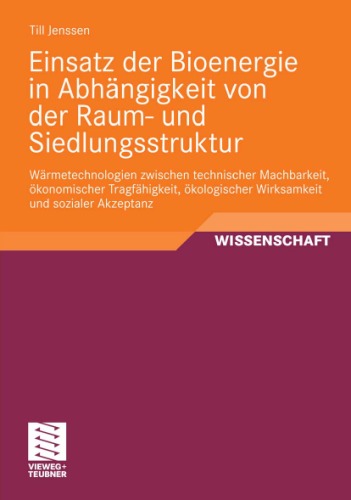 Till Jenssen

Einsatz der Bioenergie in Abhängigkeit von der Raum- und Siedlungsstruktur

Wärmetechnologien zwischen technischer Machbarkeit, ökonomischer Tragfähigkeit, ökologischer Wirksamkeit und sozialer Akzeptanz

WISSENSCHAFT

VIEWEG+
TEUBNER